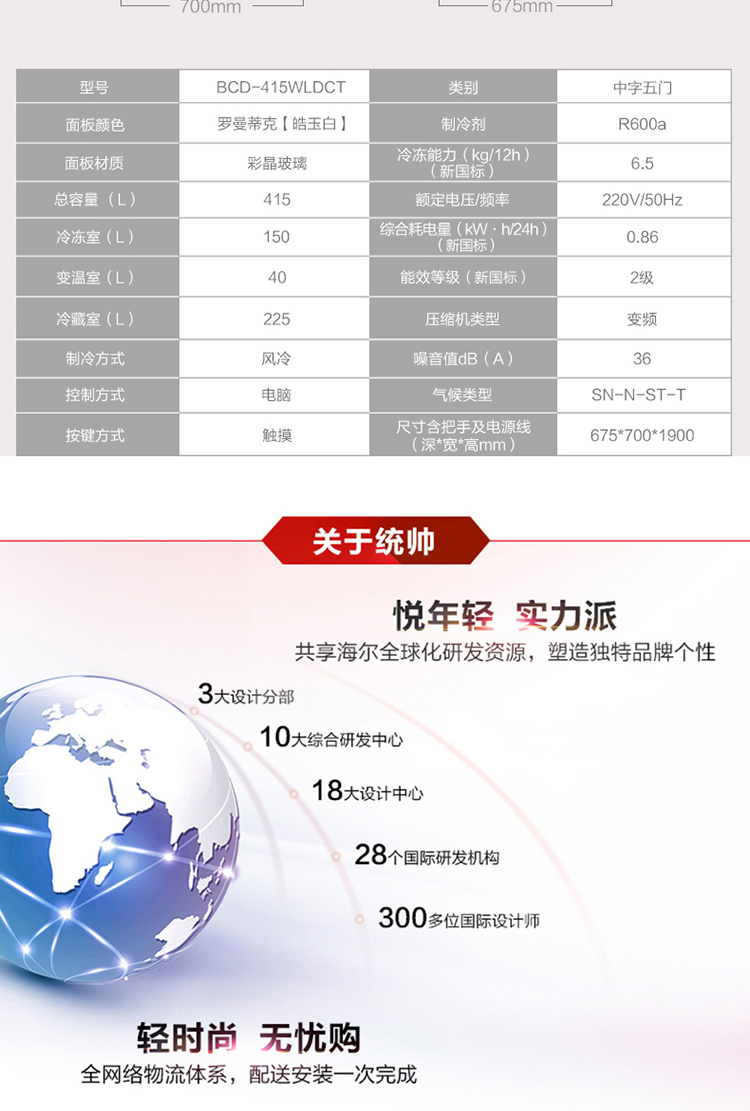 700mm

675mm

| 型号 | BCD-415WLDCT | 类别 | 中字五门 |
|---|---|---|---|
| 面板颜色 | 罗曼蒂克【皓玉白】 | 制冷剂 | R600a |
| 面板材质 | 彩晶玻璃 | 冷冻能力(kg/12h)(新国标) | 6.5 |
| 总容量(L) | 415 | 额定电压/频率 | 220V/50Hz |
| 冷冻室(L) | 150 | 综合耗电量(kW·h/24h)(新国标) | 0.86 |
| 变温室(L) | 40 | 能效等级(新国标) | 2级 |
| 冷藏室(L) | 225 | 压缩机类型 | 变频 |
| 制冷方式 | 风冷 | 噪音值dB(A) | 36 |
| 控制方式 | 电脑 | 气候类型 | SN-N-ST-T |
| 按键方式 | 触摸 | 尺寸含把手及电源线(深*宽*高mm) | 675*700*1900 |

关于统帅

悦年轻 实力派

共享海尔全球化研发资源，塑造独特品牌个性

3大设计分部

10大综合研发中心

18大设计中心

28个国际研发机构

300多位国际设计师

轻时尚 无忧购

全网络物流体系，配送安装一次完成